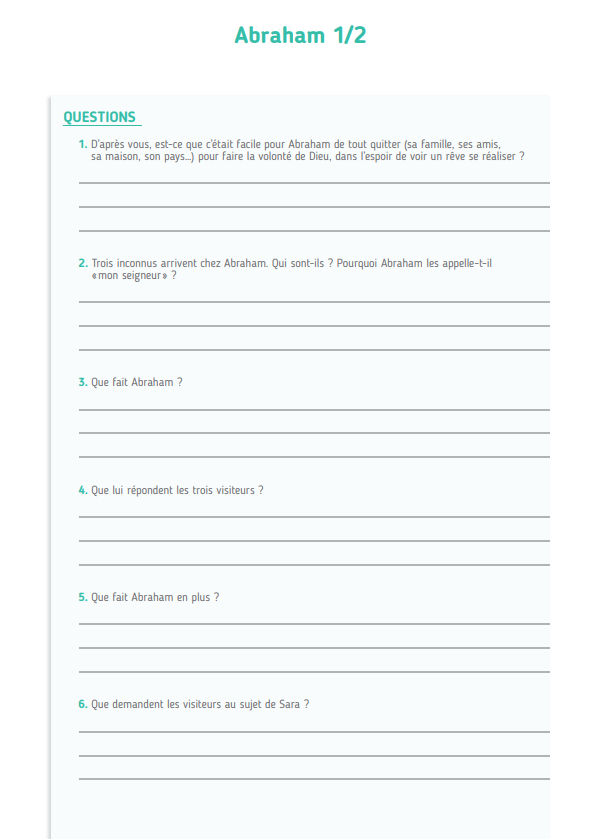 Abraham 1/2

QUESTIONS

1. D'après vous, est-ce que c'était facile pour Abraham de tout quitter (sa famille, ses amis, sa maison, son pays...) pour faire la volonté de Dieu, dans l'espoir de voir un rêve se réaliser ?

2. Trois inconnus arrivent chez Abraham. Qui sont-ils ? Pourquoi Abraham les appelle-t-il «mon seigneur» ?

3. Que fait Abraham ?

4. Que lui répondent les trois visiteurs ?

5. Que fait Abraham en plus ?

6. Que demandent les visiteurs au sujet de Sara ?